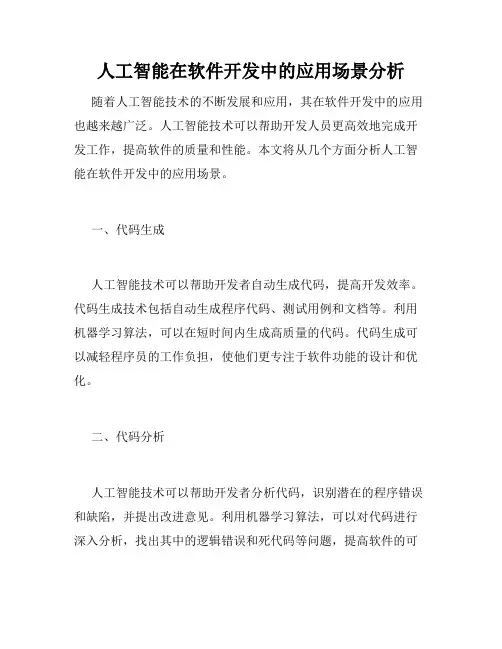 人工智能在软件开发中的应用场景分析

随着人工智能技术的不断发展和应用，其在软件开发中的应用也越来越广泛。人工智能技术可以帮助开发人员更高效地完成开发工作，提高软件的质量和性能。本文将从几个方面分析人工智能在软件开发中的应用场景。

一、代码生成

人工智能技术可以帮助开发者自动生成代码，提高开发效率。代码生成技术包括自动生成程序代码、测试用例和文档等。利用机器学习算法，可以在短时间内生成高质量的代码。代码生成可以减轻程序员的工作负担，使他们更专注于软件功能的设计和优化。

二、代码分析

人工智能技术可以帮助开发者分析代码，识别潜在的程序错误和缺陷，并提出改进意见。利用机器学习算法，可以对代码进行深入分析，找出其中的逻辑错误和死代码等问题，提高软件的可